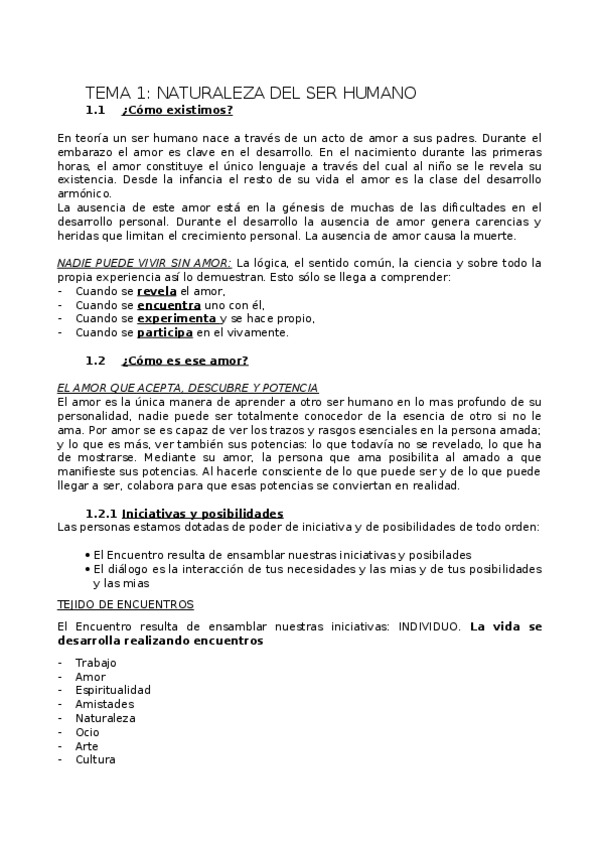 TEMA 1: NATURALEZA DEL SER HUMANO

1.1 ¿Cómo existimos?

En teoría un ser humano nace a través de un acto de amor a sus padres. Durante el embarazo el amor es clave en el desarrollo. En el nacimiento durante las primeras horas, el amor constituye el único lenguaje a través del cual al niño se le revela su existencia. Desde la infancia el resto de su vida el amor es la clase del desarrollo armónico.
La ausencia de este amor está en la génesis de muchas de las dificultades en el desarrollo personal. Durante el desarrollo la ausencia de amor genera carencias y heridas que limitan el crecimiento personal. La ausencia de amor causa la muerte.

NADIE PUEDE VIVIR SIN AMOR: La lógica, el sentido común, la ciencia y sobre todo la propia experiencia así lo demuestran. Esto sólo se llega a comprender:
- Cuando se revela el amor,
- Cuando se encuentra uno con él,
- Cuando se experimenta y se hace propio,
- Cuando se participa en el vivamente.

1.2 ¿Cómo es ese amor?

EL AMOR QUE ACEPTA, DESCUBRE Y POTENCIA
El amor es la única manera de aprender a otro ser humano en lo mas profundo de su personalidad, nadie puede ser totalmente conocedor de la esencia de otro si no le ama. Por amor se es capaz de ver los trazos y rasgos esenciales en la persona amada; y lo que es más, ver también sus potencias: lo que todavía no se revelado, lo que ha de mostrarse. Mediante su amor, la persona que ama posibilita al amado a que manifieste sus potencias. Al hacerle consciente de lo que puede ser y de lo que puede llegar a ser, colabora para que esas potencias se conviertan en realidad.

1.2.1 Iniciativas y posibilidades
Las personas estamos dotadas de poder de iniciativa y de posibilidades de todo orden:

• El Encuentro resulta de ensamblar nuestras iniciativas y posibilades
• El diálogo es la interacción de tus necesidades y las mias y de tus posibilidades y las mias

TEJIDO DE ENCUENTROS

El Encuentro resulta de ensamblar nuestras iniciativas: INDIVIDUO. La vida se desarrolla realizando encuentros

- Trabajo
- Amor
- Espiritualidad
- Amistades
- Naturaleza
- Ocio
- Arte
- Cultura